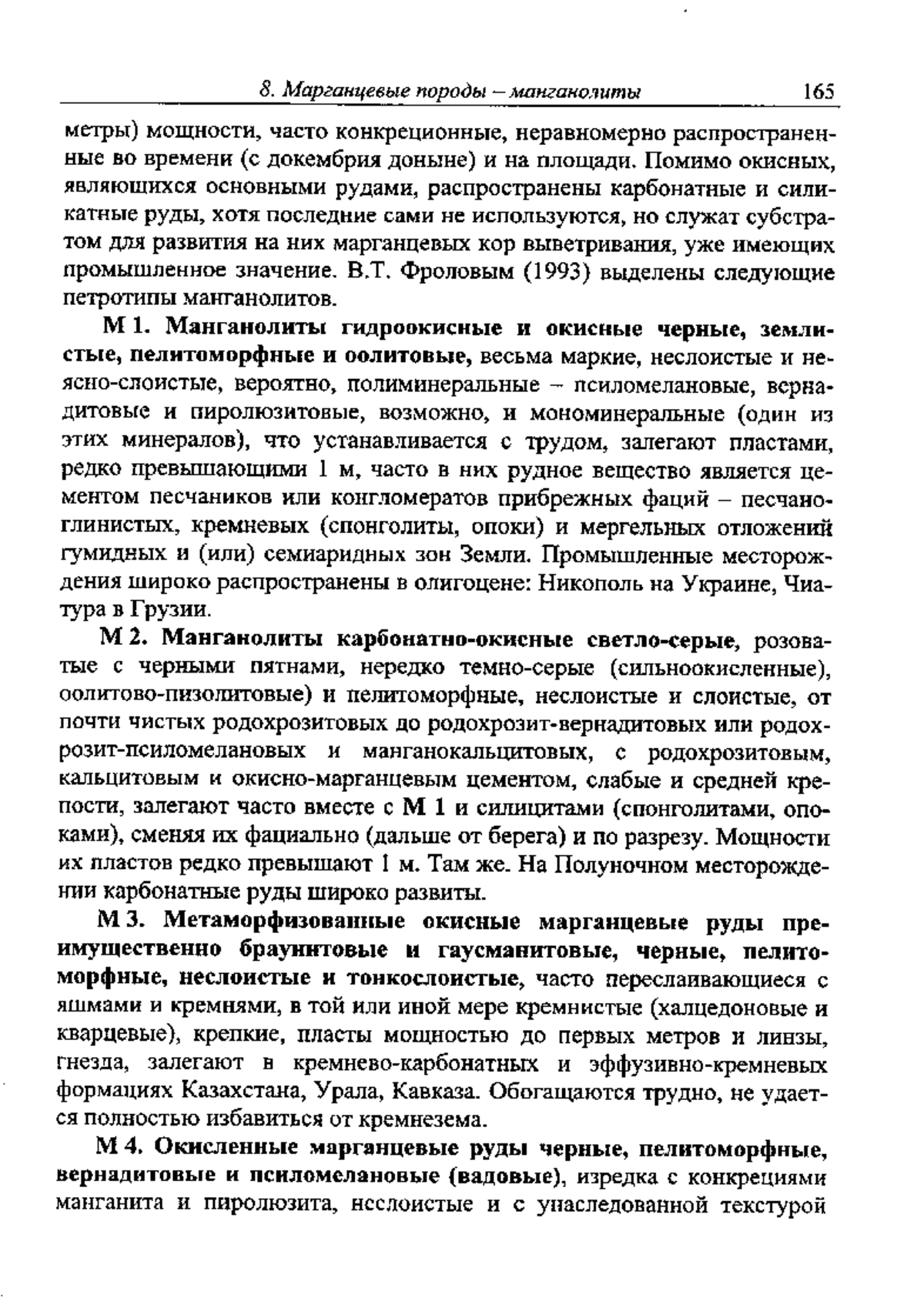 8. Марганцевые породы – манганолиты 165

метры) мощности, часто конкреционные, неравномерно распространенные во времени (с докембрия доныне) и на площади. Помимо окисных, являющихся основными рудами, распространены карбонатные и силикатные руды, хотя последние сами не используются, но служат субстратом для развития на них марганцевых кор выветривания, уже имеющих промышленное значение. В.Т. Фроловым (1993) выделены следующие петротипы манганолитов.

М 1. Манганолиты гидроокисные и окисные черные, землистые, пелитоморфные и оолитовые, весьма маркие, неслоистые и неясно-слоистые, вероятно, полиминеральные – псиломелановые, вернадитовые и пиролюзитовые, возможно, и мономинеральные (один из этих минералов), что устанавливается с трудом, залегают пластами, редко превышающими 1 м, часто в них рудное вещество является цементом песчаников или конгломератов прибрежных фаций – песчано-глинистых, кремневых (спонголиты, опоки) и мергельных отложений гумидных и (или) семиаридных зон Земли. Промышленные месторождения широко распространены в олигоцене: Никополь на Украине, Чиатура в Грузии.

М 2. Манганолиты карбонатно-окисные светло-серые, розоватые с черными пятнами, нередко темно-серые (сильноокисленные), оолитово-пизолитовые) и пелитоморфные, неслоистые и слоистые, от почти чистых родохрозитовых до родохрозит-вернадитовых или родохрозит-псиломелановых и манганокальцитовых, с родохрозитовым, кальцитовым и окисно-марганцевым цементом, слабые и средней крепости, залегают часто вместе с М 1 и силицитами (спонголитами, опоками), сменяя их фациально (дальше от берега) и по разрезу. Мощности их пластов редко превышают 1 м. Там же. На Полуночном месторождении карбонатные руды широко развиты.

М 3. Метаморфизованные окисные марганцевые руды преимущественно браунитовые и гаусманитовые, черные, пелитоморфные, неслоистые и тонкослоистые, часто переслаивающиеся с яшмами и кремнями, в той или иной мере кремнистые (халцедоновые и кварцевые), крепкие, пласты мощностью до первых метров и линзы, гнезда, залегают в кремнево-карбонатных и эффузивно-кремневых формациях Казахстана, Урала, Кавказа. Обогащаются трудно, не удается полностью избавиться от кремнезема.

М 4. Окисленные марганцевые руды черные, пелитоморфные, вернадитовые и псиломелановые (вадовые), изредка с конкрециями манганита и пиролюзита, неслоистые и с унаследованной текстурой